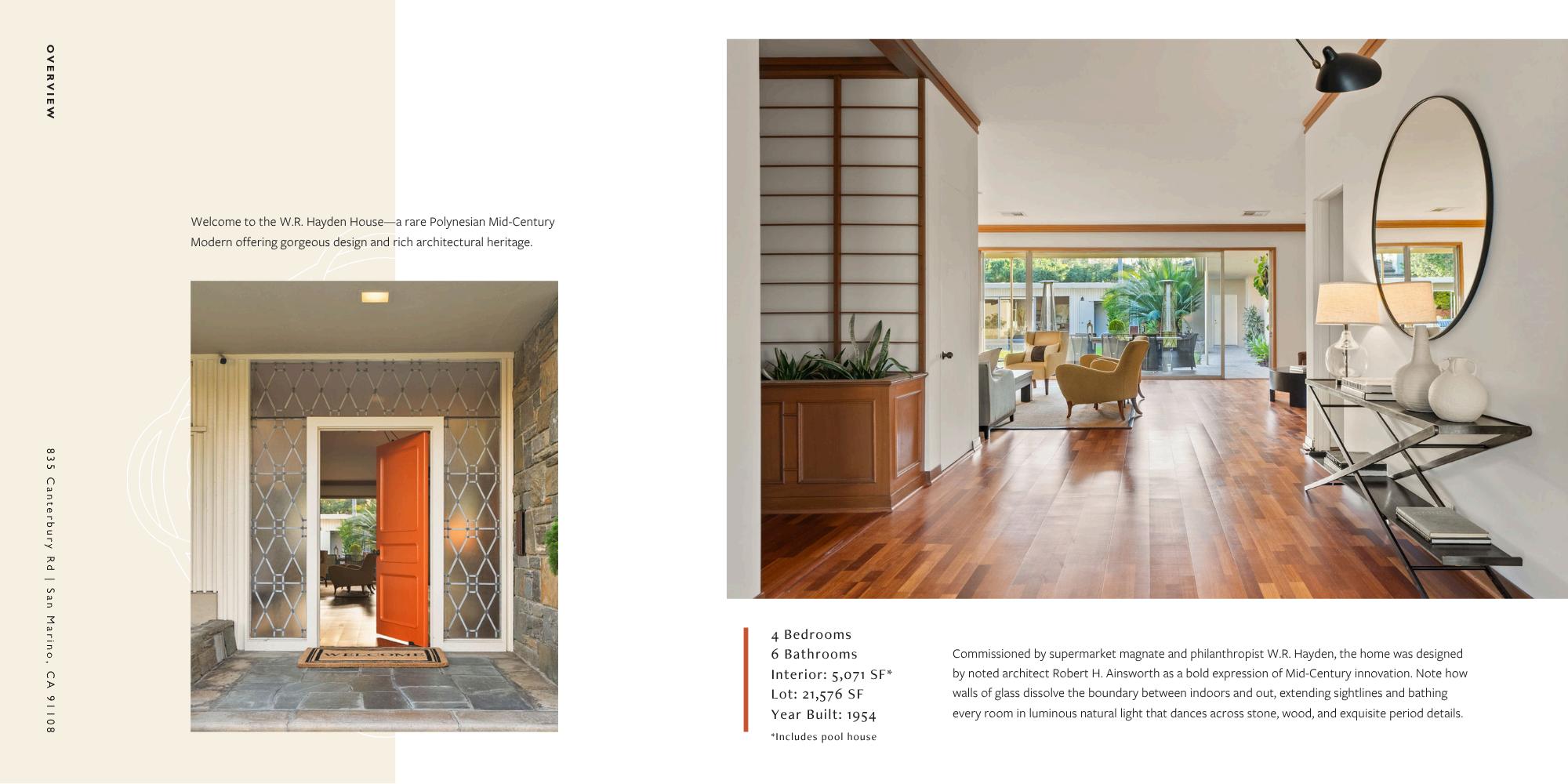 OVERVIEW

835 Canterbury Rd | San Marino, CA 91108

Welcome to the W.R. Hayden House—a rare Polynesian Mid-Century Modern offering gorgeous design and rich architectural heritage.

WELCOME

4 Bedrooms
6 Bathrooms
Interior: 5,071 SF*
Lot: 21,576 SF
Year Built: 1954
*Includes pool house

Commissioned by supermarket magnate and philanthropist W.R. Hayden, the home was designed by noted architect Robert H. Ainsworth as a bold expression of Mid-Century innovation. Note how walls of glass dissolve the boundary between indoors and out, extending sightlines and bathing every room in luminous natural light that dances across stone, wood, and exquisite period details.